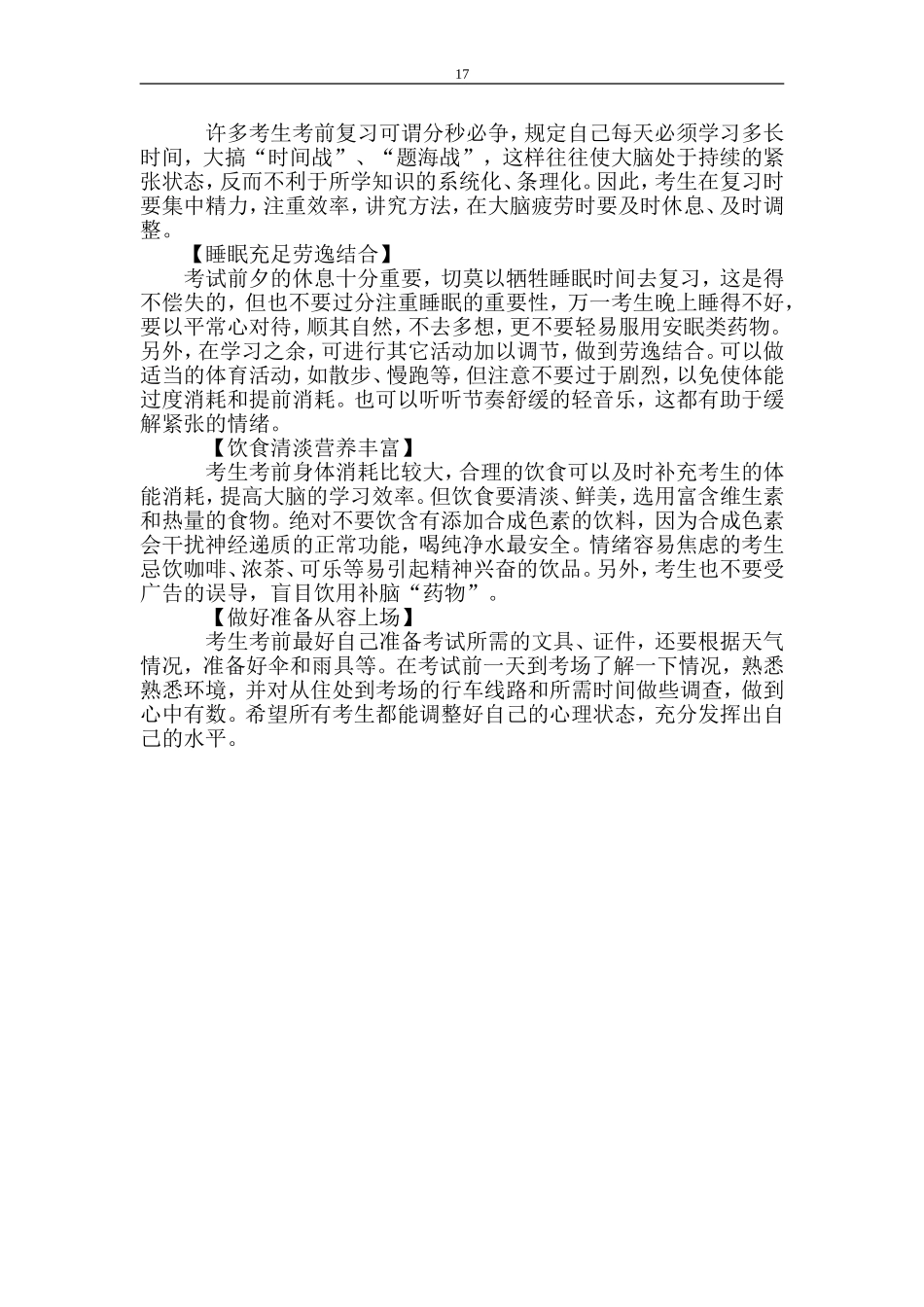 17

许多考生考前复习可谓分秒必争，规定自己每天必须学习多长时间，大搞“时间战”、“题海战”，这样往往使大脑处于持续的紧张状态，反而不利于所学知识的系统化、条理化。因此，考生在复习时要集中精力，注重效率，讲究方法，在大脑疲劳时要及时休息、及时调整。

【睡眠充足劳逸结合】

考试前夕的休息十分重要，切莫以牺牲睡眠时间去复习，这是得不偿失的，但也不要过分注重睡眠的重要性，万一考生晚上睡得不好，要以平常心对待，顺其自然，不去多想，更不要轻易服用安眠类药物。另外，在学习之余，可进行其它活动加以调节，做到劳逸结合。可以做适当的体育活动，如散步、慢跑等，但注意不要过于剧烈，以免使体能过度消耗和提前消耗。也可以听听节奏舒缓的轻音乐，这都有助于缓解紧张的情绪。

【饮食清淡营养丰富】

考生考前身体消耗比较大，合理的饮食可以及时补充考生的体能消耗，提高大脑的学习效率。但饮食要清淡、鲜美，选用富含维生素和热量的食物。绝对不要饮含有添加合成色素的饮料，因为合成色素会干扰神经递质的正常功能，喝纯净水最安全。情绪容易焦虑的考生忌饮咖啡、浓茶、可乐等易引起精神兴奋的饮品。另外，考生也不要受广告的误导，盲目饮用补脑“药物”。

【做好准备从容上场】

考生考前最好自己准备考试所需的文具、证件，还要根据天气情况，准备好伞和雨具等。在考试前一天到考场了解一下情况，熟悉熟悉环境，并对从住处到考场的行车线路和所需时间做些调查，做到心中有数。希望所有考生都能调整好自己的心理状态，充分发挥出自己的水平。